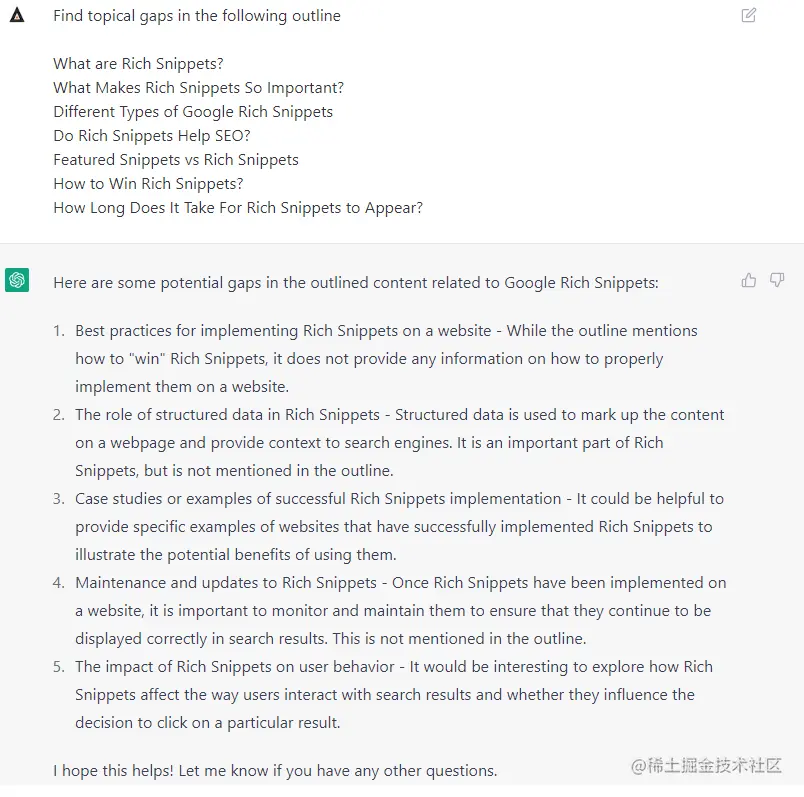 Find topical gaps in the following outline

What are Rich Snippets?
What Makes Rich Snippets So Important?
Different Types of Google Rich Snippets
Do Rich Snippets Help SEO?
Featured Snippets vs Rich Snippets
How to Win Rich Snippets?
How Long Does It Take For Rich Snippets to Appear?

Here are some potential gaps in the outlined content related to Google Rich Snippets:

1. Best practices for implementing Rich Snippets on a website - While the outline mentions how to "win" Rich Snippets, it does not provide any information on how to properly implement them on a website.
2. The role of structured data in Rich Snippets - Structured data is used to mark up the content on a webpage and provide context to search engines. It is an important part of Rich Snippets, but is not mentioned in the outline.
3. Case studies or examples of successful Rich Snippets implementation - It could be helpful to provide specific examples of websites that have successfully implemented Rich Snippets to illustrate the potential benefits of using them.
4. Maintenance and updates to Rich Snippets - Once Rich Snippets have been implemented on a website, it is important to monitor and maintain them to ensure that they continue to be displayed correctly in search results. This is not mentioned in the outline.
5. The impact of Rich Snippets on user behavior - It would be interesting to explore how Rich Snippets affect the way users interact with search results and whether they influence the decision to click on a particular result.

I hope this helps! Let me know if you have any other questions.

@稀土掘金技术社区